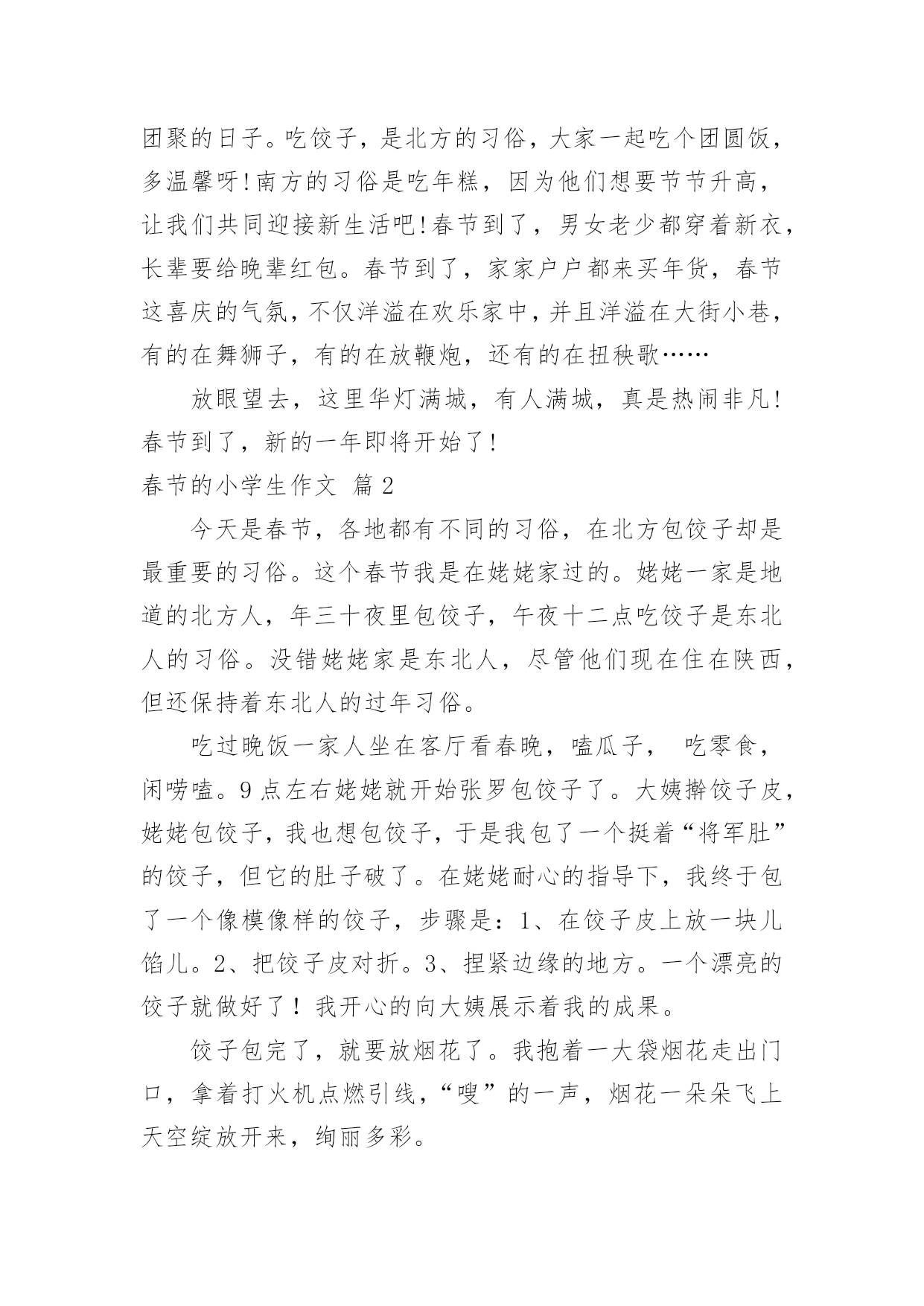 团聚的日子。吃饺子，是北方的习俗，大家一起吃个团圆饭，多温馨呀!南方的习俗是吃年糕，因为他们想要节节升高，让我们共同迎接新生活吧!春节到了，男女老少都穿着新衣，长辈要给晚辈红包。春节到了，家家户户都来买年货，春节这喜庆的气氛，不仅洋溢在欢乐家中，并且洋溢在大街小巷，有的在舞狮子，有的在放鞭炮，还有的在扭秧歌……

放眼望去，这里华灯满城，有人满城，真是热闹非凡!春节到了，新的一年即将开始了!

春节的小学生作文 篇2

今天是春节，各地都有不同的习俗，在北方包饺子却是最重要的习俗。这个春节我是在姥姥家过的。姥姥一家是地道的北方人，年三十夜里包饺子，午夜十二点吃饺子是东北人的习俗。没错姥姥家是东北人，尽管他们现在住在陕西，但还保持着东北人的过年习俗。

吃过晚饭一家人坐在客厅看春晚，嗑瓜子， 吃零食，闲唠嗑。9点左右姥姥就开始张罗包饺子了。大姨擀饺子皮，姥姥包饺子，我也想包饺子，于是我包了一个挺着“将军肚”的饺子，但它的肚子破了。在姥姥耐心的指导下，我终于包了一个像模像样的饺子，步骤是：1、在饺子皮上放一块儿馅儿。2、把饺子皮对折。3、捏紧边缘的地方。一个漂亮的饺子就做好了！我开心的向大姨展示着我的成果。

饺子包完了，就要放烟花了。我抱着一大袋烟花走出门口，拿着打火机点燃引线，“嗖”的一声，烟花一朵朵飞上天空绽放开来，绚丽多彩。